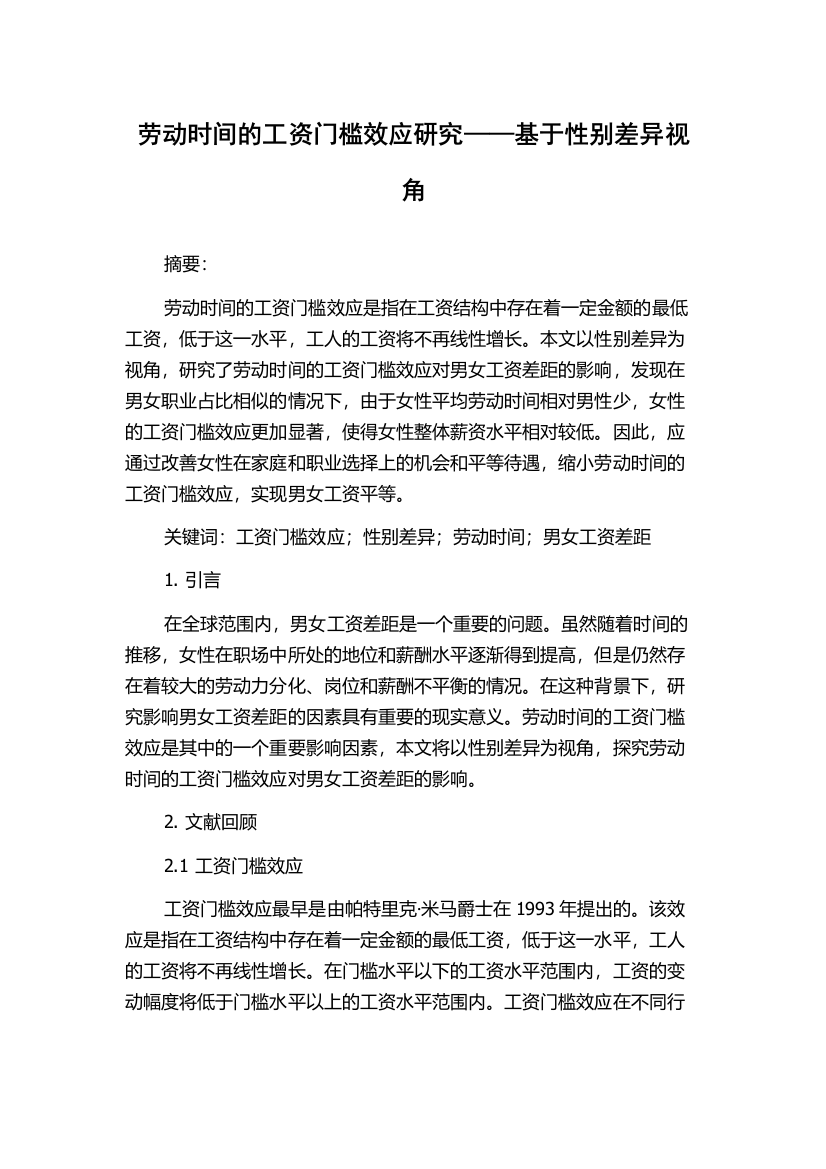 劳动时间的工资门槛效应研究——基于性别差异视角

摘要:

劳动时间的工资门槛效应是指在工资结构中存在着一定金额的最低工资，低于这一水平，工人的工资将不再线性增长。本文以性别差异为视角，研究了劳动时间的工资门槛效应对男女工资差距的影响，发现在男女职业占比相似的情况下，由于女性平均劳动时间相对男性少，女性的工资门槛效应更加显著，使得女性整体薪资水平相对较低。因此，应通过改善女性在家庭和职业选择上的机会和平等待遇，缩小劳动时间的工资门槛效应，实现男女工资平等。

关键词：工资门槛效应；性别差异；劳动时间；男女工资差距

1. 引言

在全球范围内，男女工资差距是一个重要的问题。虽然随着时间的推移，女性在职场中所处的地位和薪酬水平逐渐得到提高，但是仍然存在着较大的劳动力分化、岗位和薪酬不平衡的情况。在这种背景下，研究影响男女工资差距的因素具有重要的现实意义。劳动时间的工资门槛效应是其中的一个重要影响因素，本文将以性别差异为视角，探究劳动时间的工资门槛效应对男女工资差距的影响。

2. 文献回顾

2.1 工资门槛效应

工资门槛效应最早是由帕特里克·米马爵士在 1993 年提出的。该效应是指在工资结构中存在着一定金额的最低工资，低于这一水平，工人的工资将不再线性增长。在门槛水平以下的工资水平范围内，工资的变动幅度将低于门槛水平以上的工资水平范围内。工资门槛效应在不同行